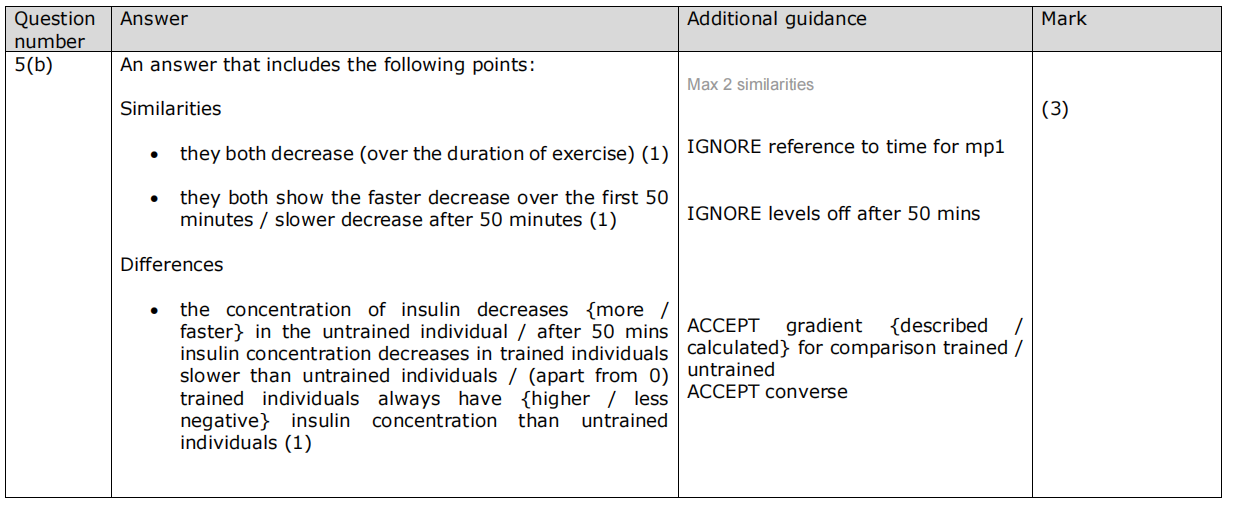 | Question number | Answer | Additional guidance | Mark |
|---|---|---|---|
| 5(b) | An answer that includes the following points:<br><br>Similarities<br><br>• they both decrease (over the duration of exercise) (1)<br><br>• they both show the faster decrease over the first 50 minutes / slower decrease after 50 minutes (1)<br><br>Differences<br><br>• the concentration of insulin decreases {more / faster} in the untrained individual / after 50 mins insulin concentration decreases in trained individuals slower than untrained individuals / (apart from 0) trained individuals always have {higher / less negative} insulin concentration than untrained individuals (1) | Max 2 similarities<br><br>IGNORE reference to time for mp1<br><br>IGNORE levels off after 50 mins<br><br>ACCEPT gradient {described / calculated} for comparison trained / untrained<br>ACCEPT converse | (3) |